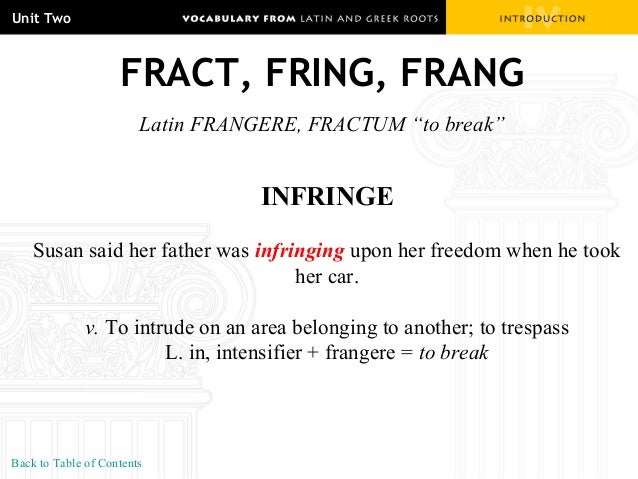 Unit Two VOCABULARY FROM LATIN AND GREEK ROOTS INTRODUCTION

FRACT, FRING, FRANG

Latin FRANGERE, FRACTUM "to break"

INFRINGE

Susan said her father was infringing upon her freedom when he took her car.

v. To intrude on an area belonging to another; to trespass
L. in, intensifier + frangere = to break

Back to Table of Contents